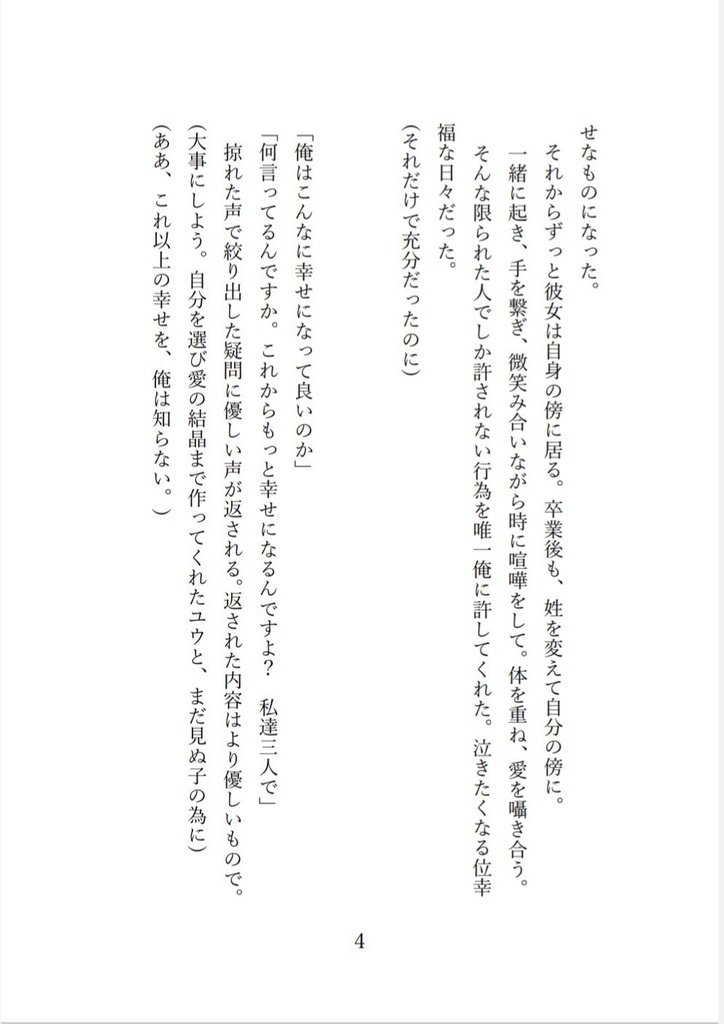 せなものになった。
それからずっと彼女は自身の傍に居る。卒業後も、姓を変えて自分の傍に。
一緒に起き、手を繋ぎ、微笑み合いながら時に喧嘩をして。体を重ね、愛を囁き合う。
そんな限られた人でしか許されない行為を唯一俺に許してくれた。泣きたくなる位幸福な日々だった。
(それだけで充分だったのに)

「俺はこんなに幸せになって良いのか」
「何言ってるんですか。これからもっと幸せになるんですよ? 私達三人で」
掠れた声で絞り出した疑問に優しい声が返される。返された内容はより優しいもので。
(大事にしよう。自分を選び愛の結晶まで作ってくれたユウと、まだ見ぬ子の為に)
(ああ、これ以上の幸せを、俺は知らない。)

4